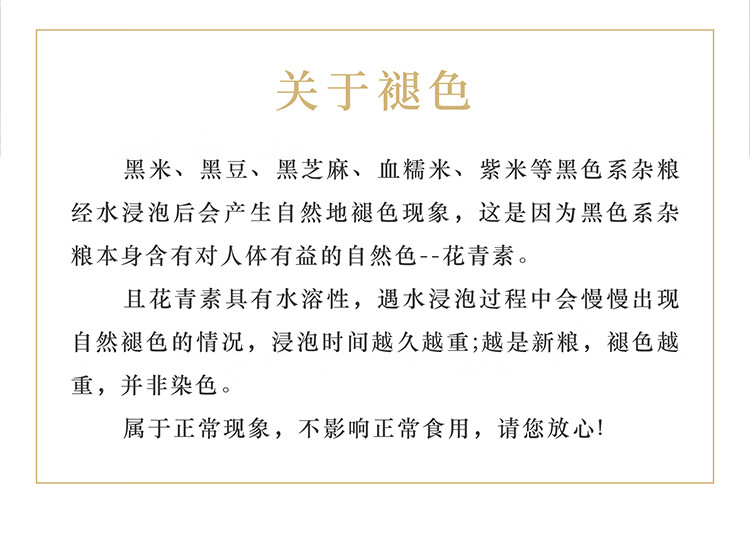 关于褪色

黑米、黑豆、黑芝麻、血糯米、紫米等黑色系杂粮经水浸泡后会产生自然地褪色现象，这是因为黑色系杂粮本身含有对人体有益的自然色--花青素。

且花青素具有水溶性，遇水浸泡过程中会慢慢出现自然褪色的情况，浸泡时间越久越重;越是新粮，褪色越重，并非染色。

属于正常现象，不影响正常食用，请您放心!